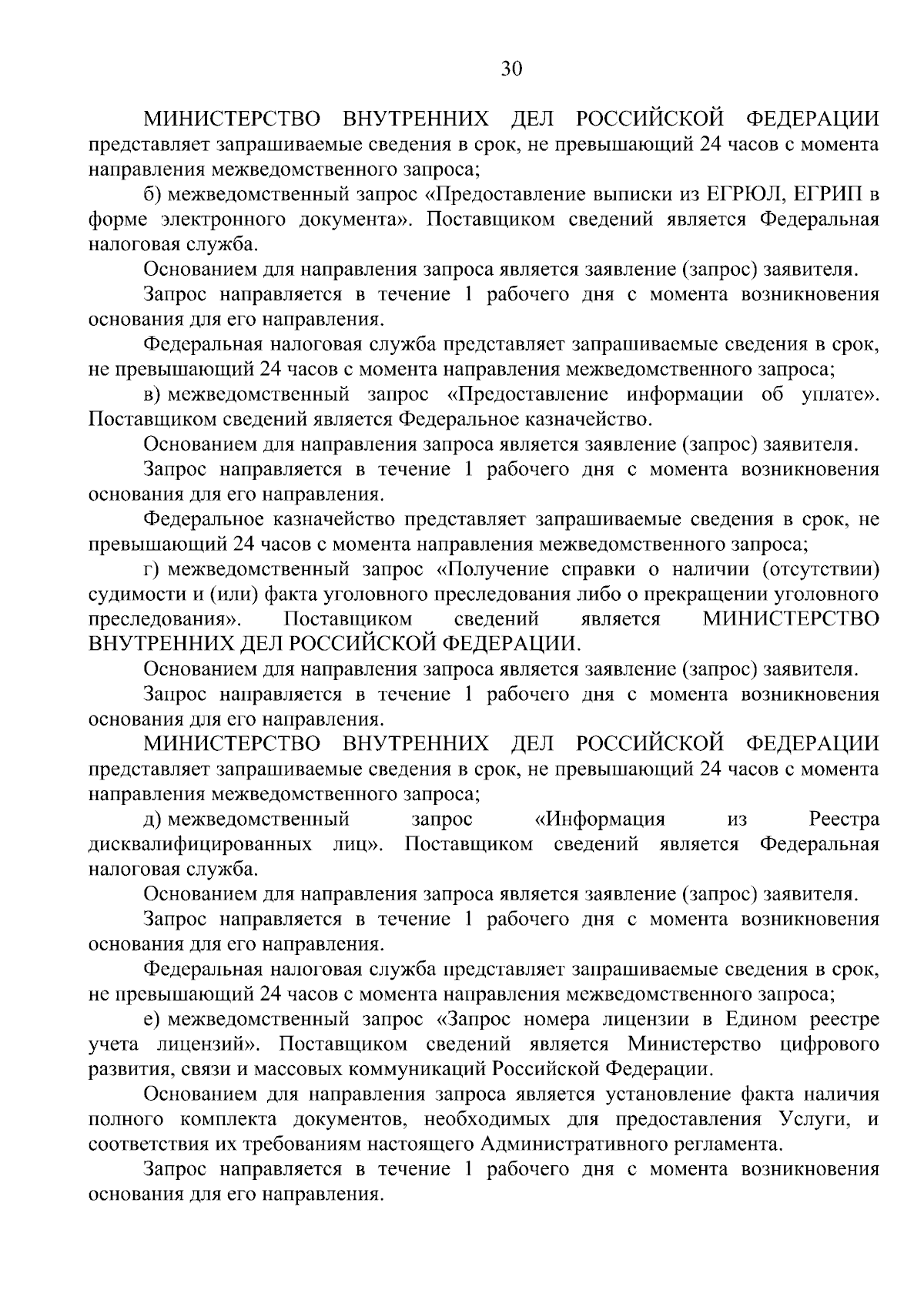 30

МИНИСТЕРСТВО ВНУТРЕННИХ ДЕЛ РОССИЙСКОЙ ФЕДЕРАЦИИ представляет запрашиваемые сведения в срок, не превышающий 24 часов с момента направления межведомственного запроса;

б) межведомственный запрос «Предоставление выписки из ЕГРЮЛ, ЕГРИП в форме электронного документа». Поставщиком сведений является Федеральная налоговая служба.

Основанием для направления запроса является заявление (запрос) заявителя.

Запрос направляется в течение 1 рабочего дня с момента возникновения основания для его направления.

Федеральная налоговая служба представляет запрашиваемые сведения в срок, не превышающий 24 часов с момента направления межведомственного запроса;

в) межведомственный запрос «Предоставление информации об уплате». Поставщиком сведений является Федеральное казначейство.

Основанием для направления запроса является заявление (запрос) заявителя.

Запрос направляется в течение 1 рабочего дня с момента возникновения основания для его направления.

Федеральное казначейство представляет запрашиваемые сведения в срок, не превышающий 24 часов с момента направления межведомственного запроса;

г) межведомственный запрос «Получение справки о наличии (отсутствии) судимости и (или) факта уголовного преследования либо о прекращении уголовного преследования». Поставщиком сведений является МИНИСТЕРСТВО ВНУТРЕННИХ ДЕЛ РОССИЙСКОЙ ФЕДЕРАЦИИ.

Основанием для направления запроса является заявление (запрос) заявителя.

Запрос направляется в течение 1 рабочего дня с момента возникновения основания для его направления.

МИНИСТЕРСТВО ВНУТРЕННИХ ДЕЛ РОССИЙСКОЙ ФЕДЕРАЦИИ представляет запрашиваемые сведения в срок, не превышающий 24 часов с момента направления межведомственного запроса;

д) межведомственный запрос «Информация из Реестра дисквалифицированных лиц». Поставщиком сведений является Федеральная налоговая служба.

Основанием для направления запроса является заявление (запрос) заявителя.

Запрос направляется в течение 1 рабочего дня с момента возникновения основания для его направления.

Федеральная налоговая служба представляет запрашиваемые сведения в срок, не превышающий 24 часов с момента направления межведомственного запроса;

е) межведомственный запрос «Запрос номера лицензии в Едином реестре учета лицензий». Поставщиком сведений является Министерство цифрового развития, связи и массовых коммуникаций Российской Федерации.

Основанием для направления запроса является установление факта наличия полного комплекта документов, необходимых для предоставления Услуги, и соответствия их требованиям настоящего Административного регламента.

Запрос направляется в течение 1 рабочего дня с момента возникновения основания для его направления.